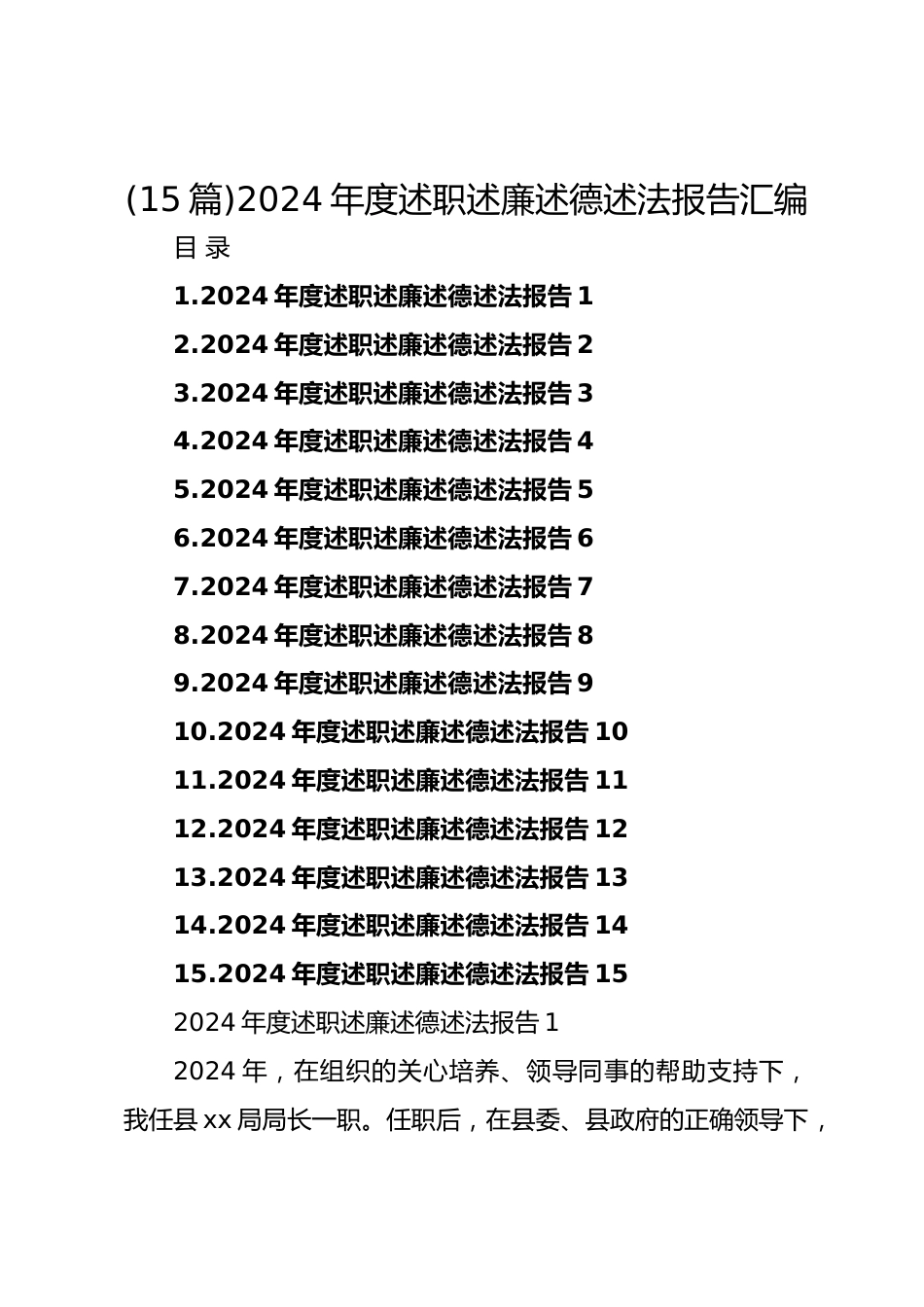 (15 篇)2024 年度述职述廉述德述法报告汇编

目 录

1.2024 年度述职述廉述德述法报告 1

2.2024 年度述职述廉述德述法报告 2

3.2024 年度述职述廉述德述法报告 3

4.2024 年度述职述廉述德述法报告 4

5.2024 年度述职述廉述德述法报告 5

6.2024 年度述职述廉述德述法报告 6

7.2024 年度述职述廉述德述法报告 7

8.2024 年度述职述廉述德述法报告 8

9.2024 年度述职述廉述德述法报告 9

10.2024 年度述职述廉述德述法报告 10

11.2024 年度述职述廉述德述法报告 11

12.2024 年度述职述廉述德述法报告 12

13.2024 年度述职述廉述德述法报告 13

14.2024 年度述职述廉述德述法报告 14

15.2024 年度述职述廉述德述法报告 15

2024 年度述职述廉述德述法报告 1

2024 年，在组织的关心培养、领导同事的帮助支持下，我任县 xx 局局长一职。任职后，在县委、县政府的正确领导下，